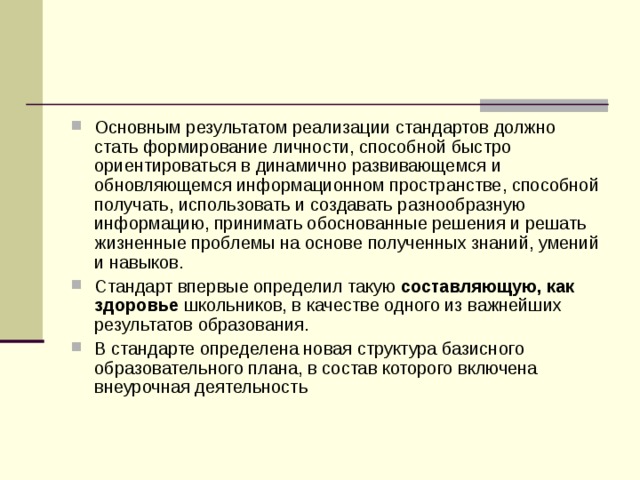 Основным результатом реализации стандартов должно стать формирование личности, способной быстро ориентироваться в динамично развивающемся и обновляющемся информационном пространстве, способной получать, использовать и создавать разнообразную информацию, принимать обоснованные решения и решать жизненные проблемы на основе полученных знаний, умений и навыков.

Стандарт впервые определил такую составляющую, как здоровье школьников, в качестве одного из важнейших результатов образования.

В стандарте определена новая структура базисного образовательного плана, в состав которого включена внеурочная деятельность